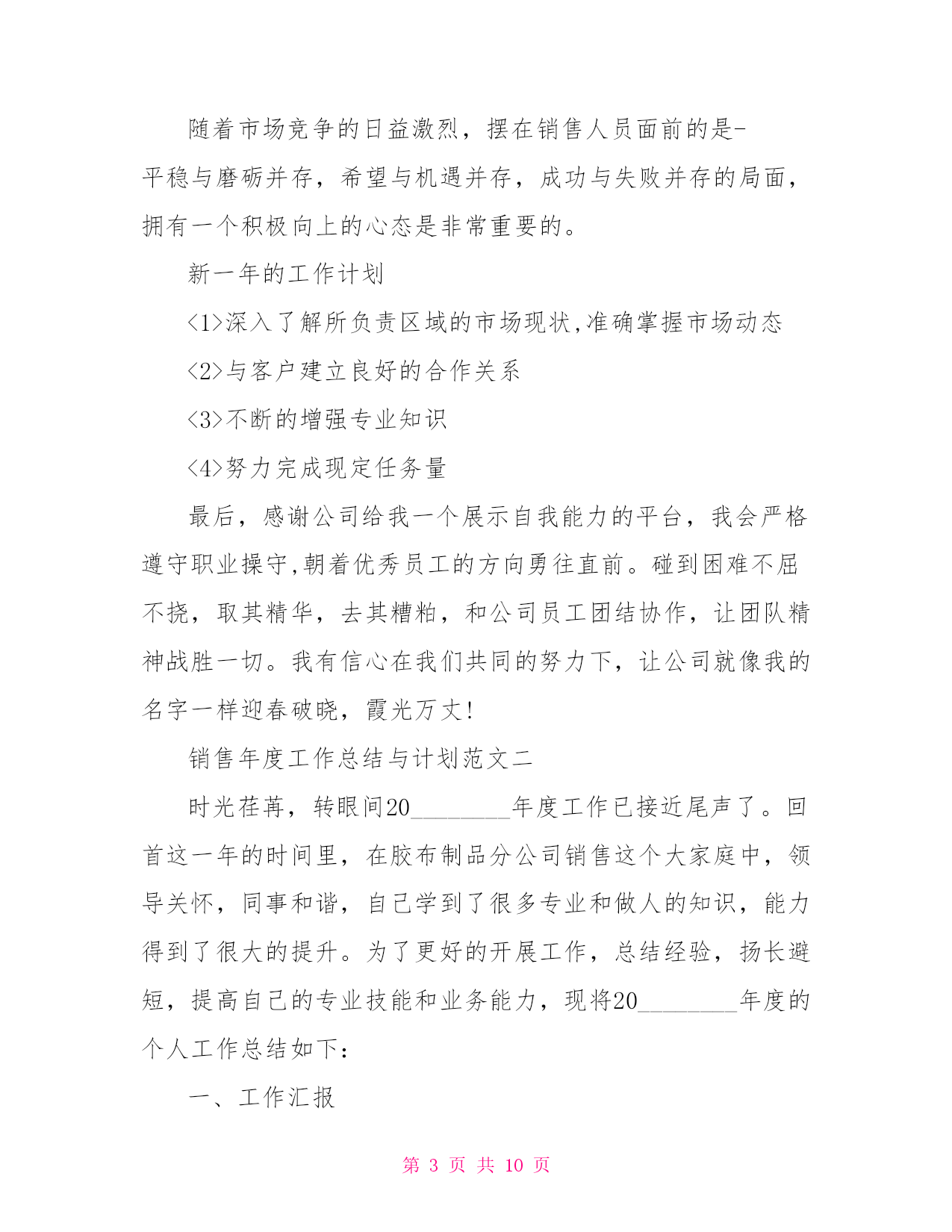 随着市场竞争的日益激烈，摆在销售人员面前的是-平稳与磨砺并存，希望与机遇并存，成功与失败并存的局面，拥有一个积极向上的心态是非常重要的。

新一年的工作计划

<1>深入了解所负责区域的市场现状,准确掌握市场动态

<2>与客户建立良好的合作关系

<3>不断的增强专业知识

<4>努力完成现定任务量

最后，感谢公司给我一个展示自我能力的平台，我会严格遵守职业操守,朝着优秀员工的方向勇往直前。碰到困难不屈不挠，取其精华，去其糟粕，和公司员工团结协作，让团队精神战胜一切。我有信心在我们共同的努力下，让公司就像我的名字一样迎春破晓，霞光万丈!

销售年度工作总结与计划范文二

时光荏苒，转眼间20________年度工作已接近尾声了。回首这一年的时间里，在胶布制品分公司销售这个大家庭中，领导关怀，同事和谐，自己学到了很多专业和做人的知识，能力得到了很大的提升。为了更好的开展工作，总结经验，扬长避短，提高自己的专业技能和业务能力，现将20________年度的个人工作总结如下:

一、工作汇报

第 3 页 共 10 页